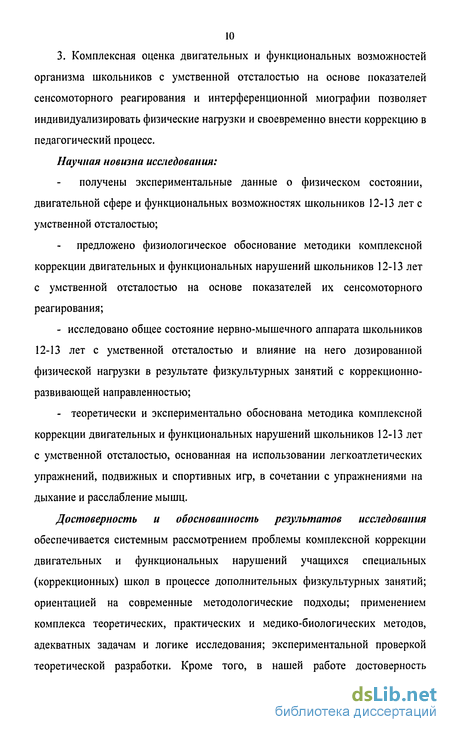 10

3. Комплексная оценка двигательных и функциональных возможностей организма школьников с умственной отсталостью на основе показателей сенсомоторного реагирования и интерференционной миографии позволяет индивидуализировать физические нагрузки и своевременно внести коррекцию в педагогический процесс.

Научная новизна исследования:

- получены экспериментальные данные о физическом состоянии, двигательной сфере и функциональных возможностях школьников 12-13 лет с умственной отсталостью;

- предложено физиологическое обоснование методики комплексной коррекции двигательных и функциональных нарушений школьников 12-13 лет с умственной отсталостью на основе показателей их сенсомоторного реагирования;

- исследовано общее состояние нервно-мышечного аппарата школьников 12-13 лет с умственной отсталостью и влияние на него дозированной физической нагрузки в результате физкультурных занятий с коррекционно-развивающей направленностью;

- теоретически и экспериментально обоснована методика комплексной коррекции двигательных и функциональных нарушений школьников 12-13 лет с умственной отсталостью, основанная на использовании легкоатлетических упражнений, подвижных и спортивных игр, в сочетании с упражнениями на дыхание и расслабление мышц.

Достоверность и обоснованность результатов исследования обеспечивается системным рассмотрением проблемы комплексной коррекции двигательных и функциональных нарушений учащихся специальных (коррекционных) школ в процессе дополнительных физкультурных занятий; ориентацией на современные методологические подходы; применением комплекса теоретических, практических и медико-биологических методов, адекватных задачам и логике исследования; экспериментальной проверкой теоретической разработки. Кроме того, в нашей работе достоверность

dsLib.net
библиотека диссертаций